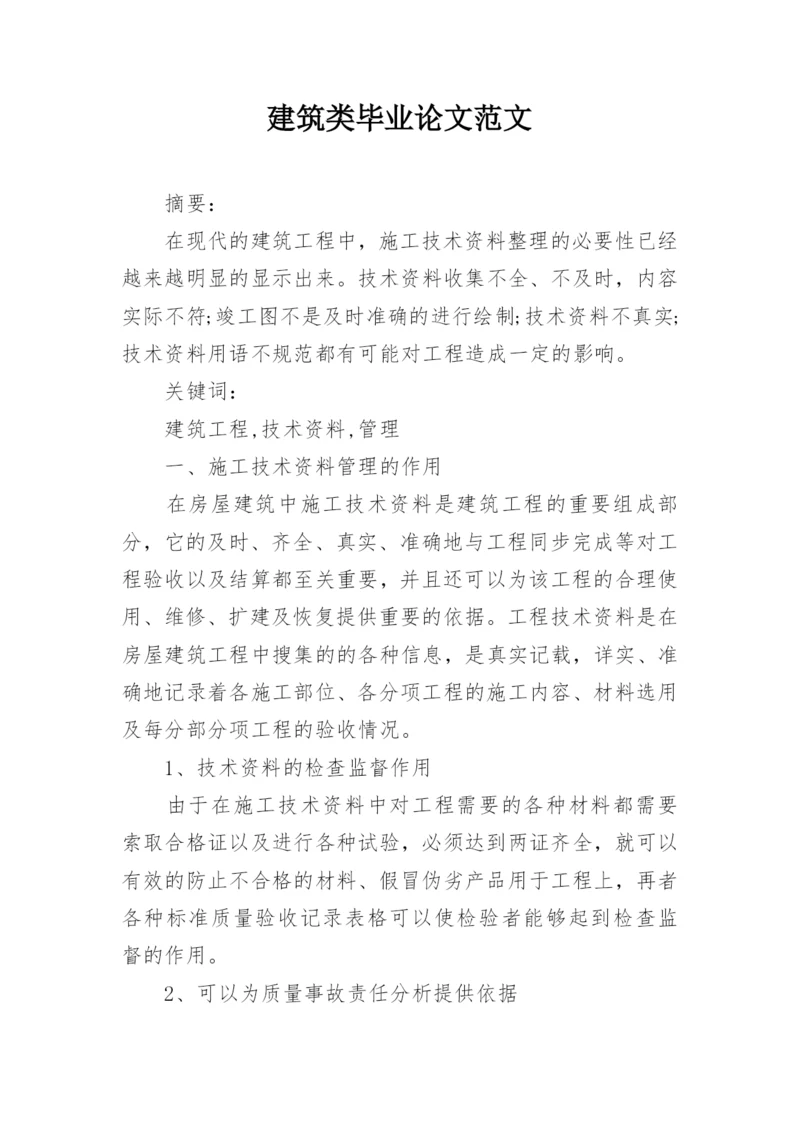 建筑类毕业论文范文

摘要：

在现代的建筑工程中，施工技术资料整理的必要性已经越来越明显的显示出来。技术资料收集不全、不及时，内容实际不符;竣工图不是及时准确的进行绘制;技术资料不真实;技术资料用语不规范都有可能对工程造成一定的影响。

关键词：

建筑工程,技术资料,管理

一、施工技术资料管理的作用

在房屋建筑中施工技术资料是建筑工程的重要组成部分，它的及时、齐全、真实、准确地与工程同步完成等对工程验收以及结算都至关重要，并且还可以为该工程的合理使用、维修、扩建及恢复提供重要的依据。工程技术资料是在房屋建筑工程中搜集的的各种信息，是真实记载，详实、准确地记录着各施工部位、各分项工程的施工内容、材料选用及每分部分项工程的验收情况。

1、技术资料的检查监督作用

由于在施工技术资料中对工程需要的各种材料都需要索取合格证以及进行各种试验，必须达到两证齐全，就可以有效的防止不合格的材料、假冒伪劣产品用于工程上，再者各种标准质量验收记录表格可以使检验者能够起到检查监督的作用。

2、可以为质量事故责任分析提供依据